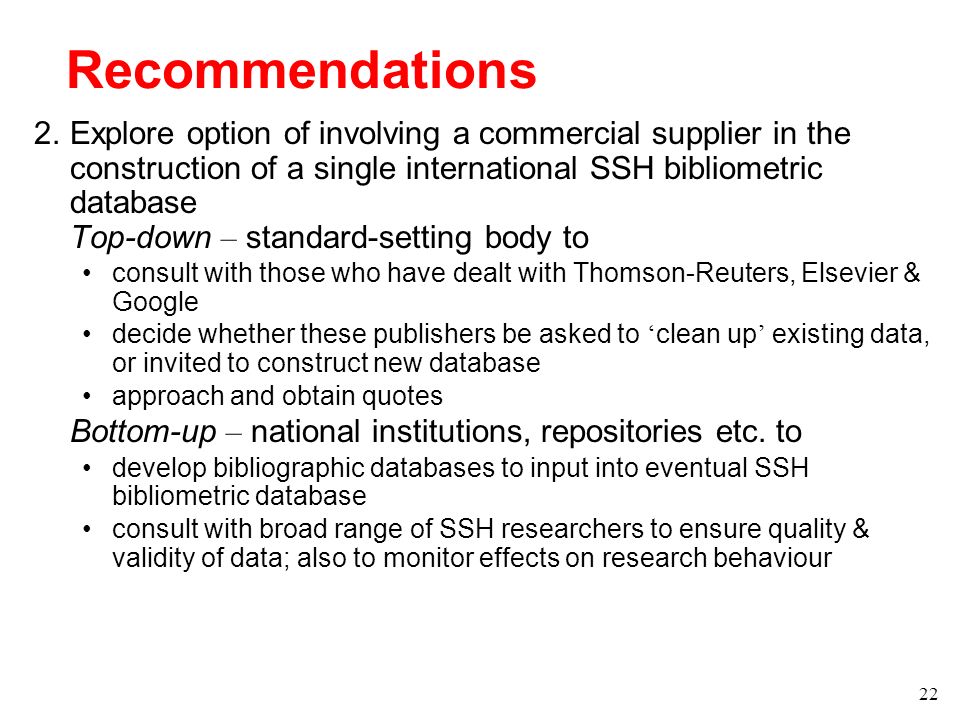 Recommendations

2. Explore option of involving a commercial supplier in the construction of a single international SSH bibliometric database

Top-down – standard-setting body to

• consult with those who have dealt with Thomson-Reuters, Elsevier & Google
• decide whether these publishers be asked to ‘clean up’ existing data, or invited to construct new database
• approach and obtain quotes

Bottom-up – national institutions, repositories etc. to

• develop bibliographic databases to input into eventual SSH bibliometric database
• consult with broad range of SSH researchers to ensure quality & validity of data; also to monitor effects on research behaviour

22